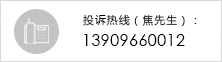 投诉热线（焦先生）：
13909660012